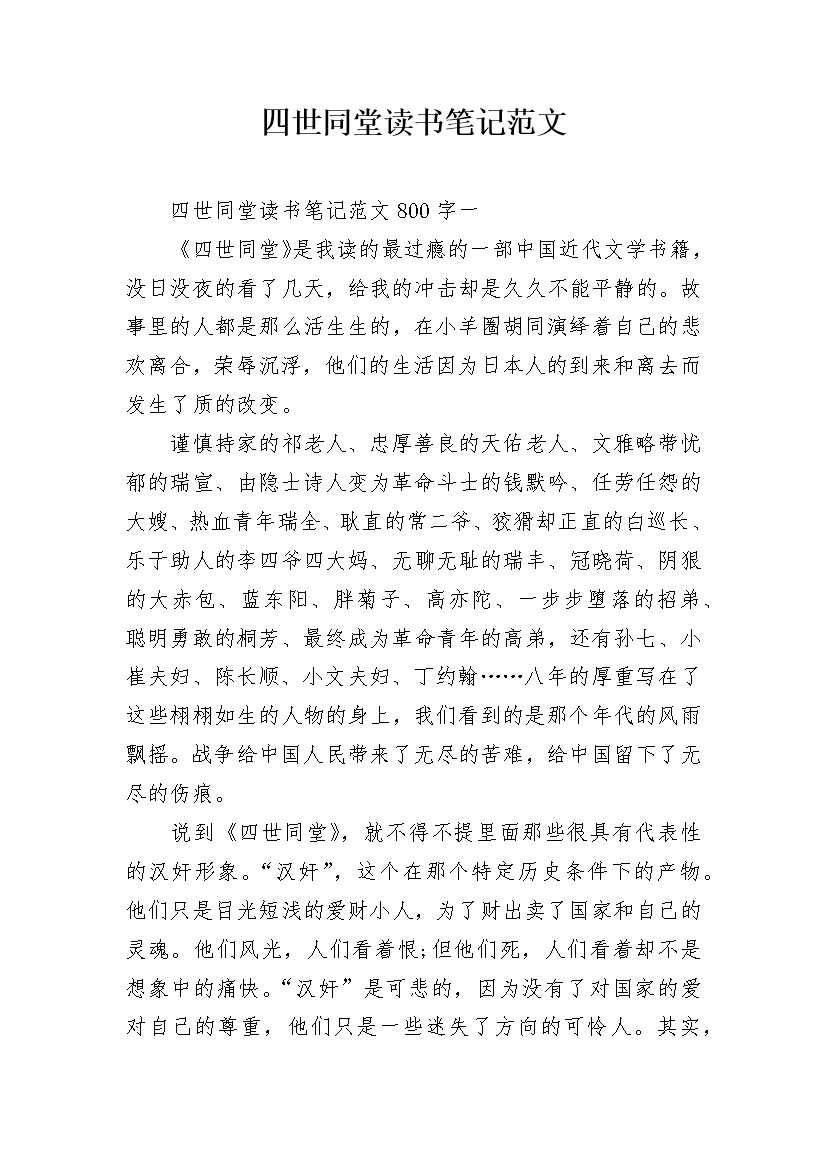 四世同堂读书笔记范文

四世同堂读书笔记范文 800 字一

《四世同堂》是我读的最过瘾的一部中国近代文学书籍，没日没夜的看了几天，给我的冲击却是久久不能平静的。故事里的人都是那么活生生的，在小羊圈胡同演绎着自己的悲欢离合，荣辱沉浮，他们的生活因为日本人的到来和离去而发生了质的改变。

谨慎持家的祁老人、忠厚善良的天佑老人、文雅略带忧郁的瑞宣、由隐士诗人变为革命斗士的钱默吟、任劳任怨的大嫂、热血青年瑞全、耿直的常二爷、狡猾却正直的白巡长、乐于助人的李四爷四大妈、无聊无耻的瑞丰、冠晓荷、阴狠的大赤包、蓝东阳、胖菊子、高亦陀、一步步堕落的招弟、聪明勇敢的桐芳、最终成为革命青年的高弟，还有孙七、小崔夫妇、陈长顺、小文夫妇、丁约翰……八年的厚重写在了这些栩栩如生的人物的身上，我们看到的是那个年代的风雨飘摇。战争给中国人民带来了无尽的苦难，给中国留下了无尽的伤痕。

说到《四世同堂》，就不得不提里面那些很具有代表性的汉奸形象。“汉奸”，这个在那个特定历史条件下的产物。他们只是目光短浅的爱财小人，为了财出卖了国家和自己的灵魂。他们风光，人们看着恨;但他们死，人们看着却不是想象中的痛快。“汉奸”是可悲的，因为没有了对国家的爱对自己的尊重，他们只是一些迷失了方向的可怜人。其实，